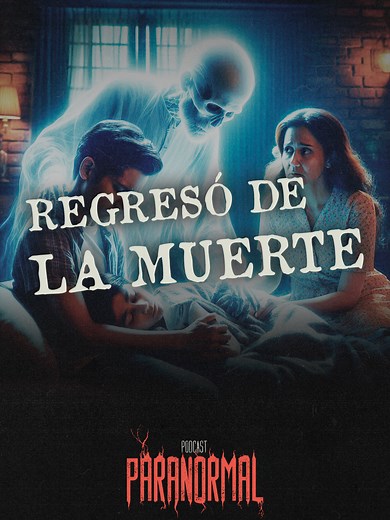 REGRESÓ DE LA MUERTE

PODCAST
PARANORMAL